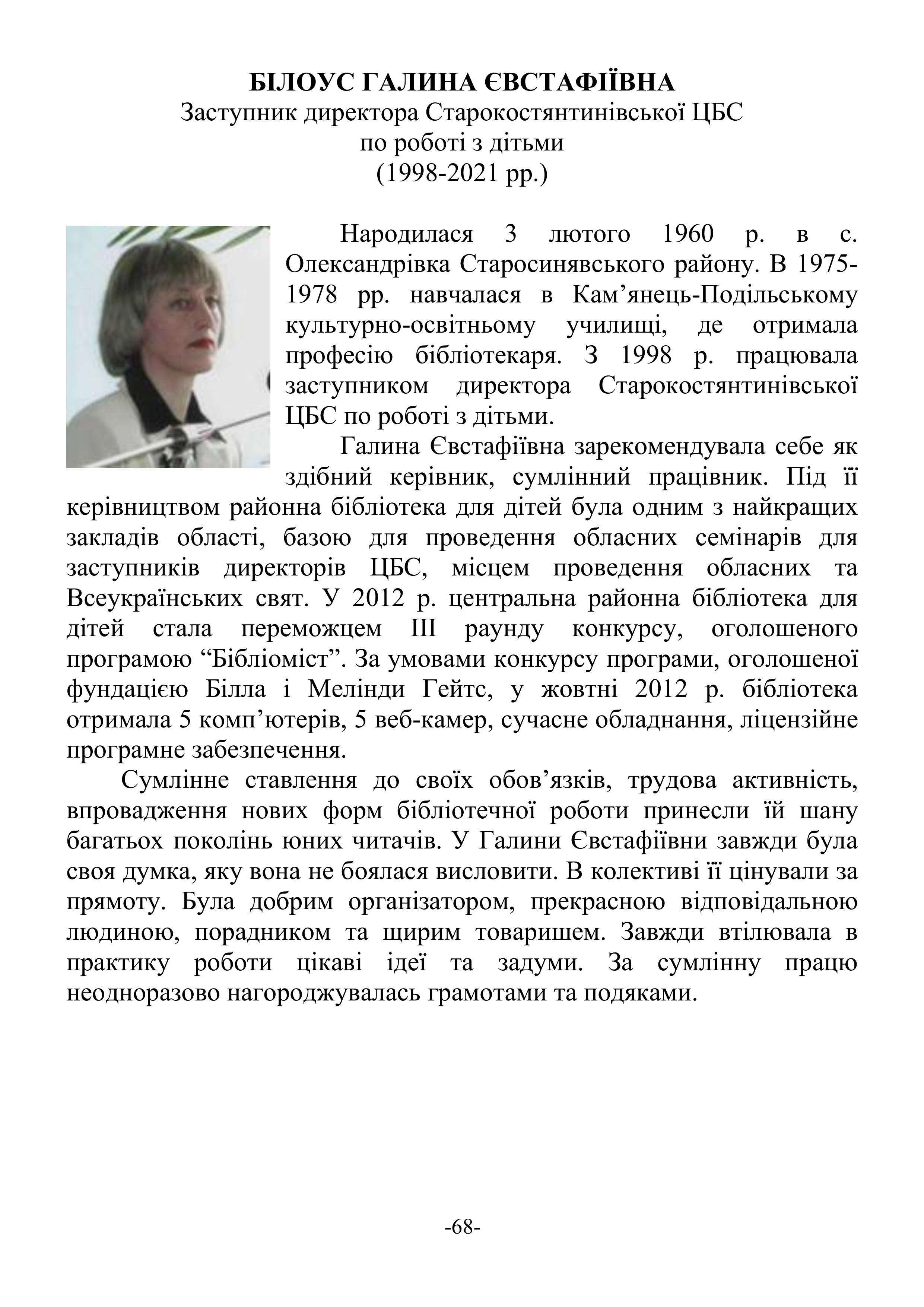 БІЛОУС ГАЛИНА ЄВСТАФІЇВНА
Заступник директора Старокостянтинівської ЦБС по роботі з дітьми
(1998-2021 рр.)

Народилася 3 лютого 1960 р. в с. Олександрівка Старосинявського району. В 1975-1978 рр. навчалася в Кам’янець-Подільському культурно-освітньому училищі, де отримала професію бібліотекаря. З 1998 р. працювала заступником директора Старокостянтинівської ЦБС по роботі з дітьми.

Галина Євстафіївна зарекомендувала себе як здібний керівник, сумлінний працівник. Під її керівництвом районна бібліотека для дітей була одним з найкращих закладів області, базою для проведення обласних семінарів для заступників директорів ЦБС, місцем проведення обласних та Всеукраїнських свят. У 2012 р. центральна районна бібліотека для дітей стала переможцем ІІІ раунду конкурсу, оголошеного програмою “Бібліоміст”. За умовами конкурсу програми, оголошеної фундацією Білла і Мелінди Гейтс, у жовтні 2012 р. бібліотека отримала 5 комп’ютерів, 5 веб-камер, сучасне обладнання, ліцензійне програмне забезпечення.

Сумлінне ставлення до своїх обов’язків, трудова активність, впровадження нових форм бібліотечної роботи принесли їй шану багатьох поколінь юних читачів. У Галини Євстафіївни завжди була своя думка, яку вона не боялася висловити. В колективі її цінували за прямоту. Була добрим організатором, прекрасною відповідальною людиною, порадником та щирим товаришем. Завжди втілювала в практику роботи цікаві ідеї та задуми. За сумлінну працю неодноразово нагороджувалась грамотами та подяками.

-68-